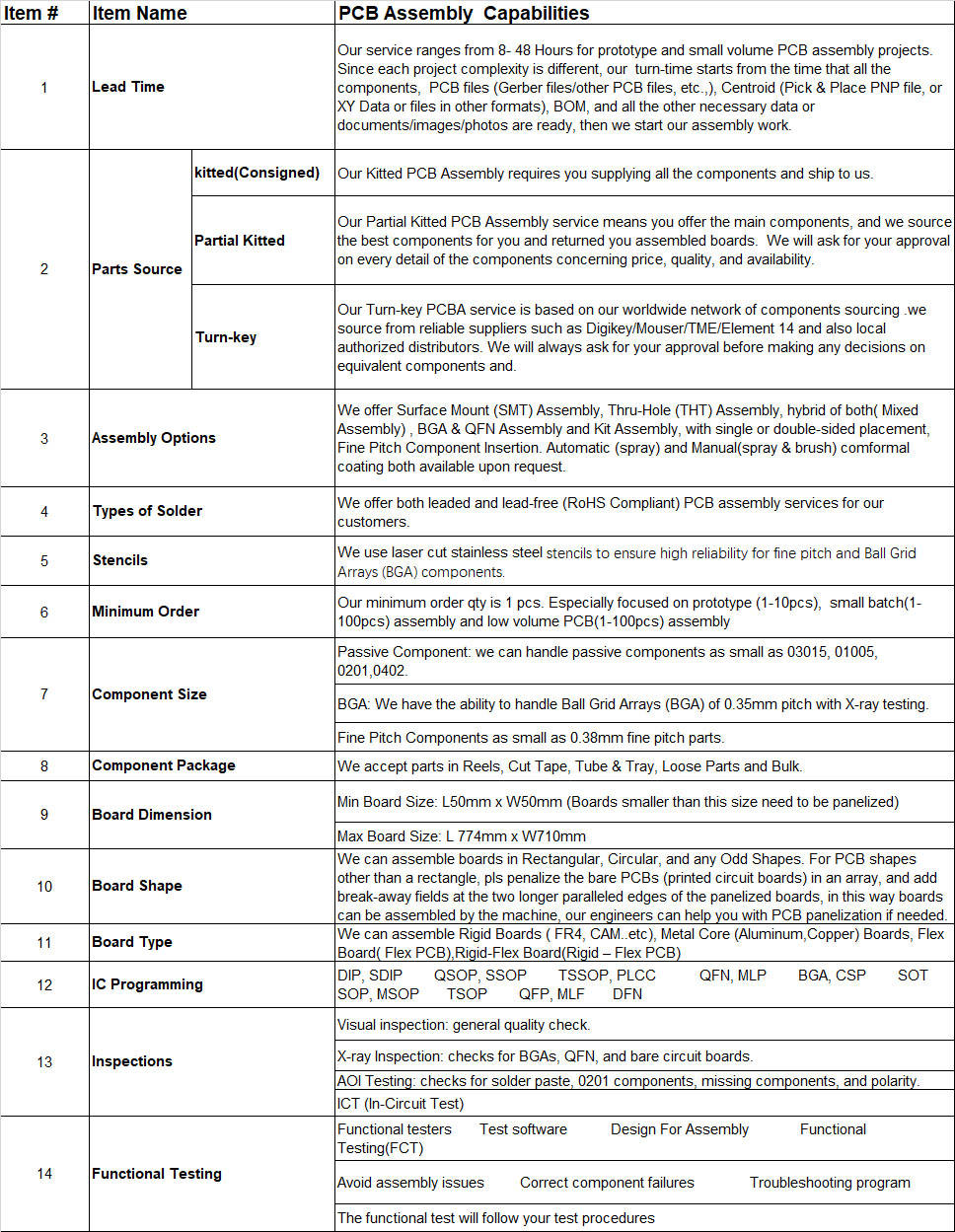 | Item # | Item Name | | PCB Assembly Capabilities |
|---|---|---|---|
| 1 | Lead Time | | Our service ranges from 8- 48 Hours for prototype and small volume PCB assembly projects. Since each project complexity is different, our turn-time starts from the time that all the components, PCB files (Gerber files/other PCB files, etc.,), Centroid (Pick & Place PNP file, or XY Data or files in other formats), BOM, and all the other necessary data or documents/images/photos are ready, then we start our assembly work. |
| 2 | Parts Source | kitted(Consigned) | Our Kitted PCB Assembly requires you supplying all the components and ship to us. |
| | | Partial Kitted | Our Partial Kitted PCB Assembly service means you offer the main components, and we source the best components for you and returned you assembled boards. We will ask for your approval on every detail of the components concerning price, quality, and availability. |
| | | Turn-key | Our Turn-key PCBA service is based on our worldwide network of components sourcing .we source from reliable suppliers such as Digikey/Mouser/TME/Element 14 and also local authorized distributors. We will always ask for your approval before making any decisions on equivalent components and. |
| 3 | Assembly Options | | We offer Surface Mount (SMT) Assembly, Thru-Hole (THT) Assembly, hybrid of both( Mixed Assembly) , BGA & QFN Assembly and Kit Assembly, with single or double-sided placement, Fine Pitch Component Insertion. Automatic (spray) and Manual(spray & brush) comformal coating both available upon request. |
| 4 | Types of Solder | | We offer both leaded and lead-free (RoHS Compliant) PCB assembly services for our customers. |
| 5 | Stencils | | We use laser cut stainless steel stencils to ensure high reliability for fine pitch and Ball Grid Arrays (BGA) components. |
| 6 | Minimum Order | | Our minimum order qty is 1 pcs. Especially focused on prototype (1-10pcs), small batch(1-100pcs) assembly and low volume PCB(1-100pcs) assembly |
| 7 | Component Size | | Passive Component: we can handle passive components as small as 03015, 01005, 0201,0402. |
| | | | BGA: We have the ability to handle Ball Grid Arrays (BGA) of 0.35mm pitch with X-ray testing. |
| | | | Fine Pitch Components as small as 0.38mm fine pitch parts. |
| 8 | Component Package | | We accept parts in Reels, Cut Tape, Tube & Tray, Loose Parts and Bulk. |
| 9 | Board Dimension | | Min Board Size: L50mm x W50mm (Boards smaller than this size need to be panelized) |
| | | | Max Board Size: L 774mm x W710mm |
| 10 | Board Shape | | We can assemble boards in Rectangular, Circular, and any Odd Shapes. For PCB shapes other than a rectangle, pls penalize the bare PCBs (printed circuit boards) in an array, and add break-away fields at the two longer paralleled edges of the panelized boards, in this way boards can be assembled by the machine, our engineers can help you with PCB panelization if needed. |
| 11 | Board Type | | We can assemble Rigid Boards ( FR4, CAM..etc), Metal Core (Aluminum,Copper) Boards, Flex Board( Flex PCB),Rigid-Flex Board(Rigid – Flex PCB) |
| 12 | IC Programming | | DIP, SDIP QSOP, SSOP TSSOP, PLCC QFN, MLP BGA, CSP SOT SOP, MSOP TSOP QFP, MLF DFN |
| 13 | Inspections | | Visual inspection: general quality check. |
| | | | X-ray Inspection: checks for BGAs, QFN, and bare circuit boards. |
| | | | AOI Testing: checks for solder paste, 0201 components, missing components, and polarity. |
| | | | ICT (In-Circuit Test) |
| 14 | Functional Testing | | Functional testers Test software Design For Assembly Functional Testing(FCT) |
| | | | Avoid assembly issues Correct component failures Troubleshooting program |
| | | | The functional test will follow your test procedures |